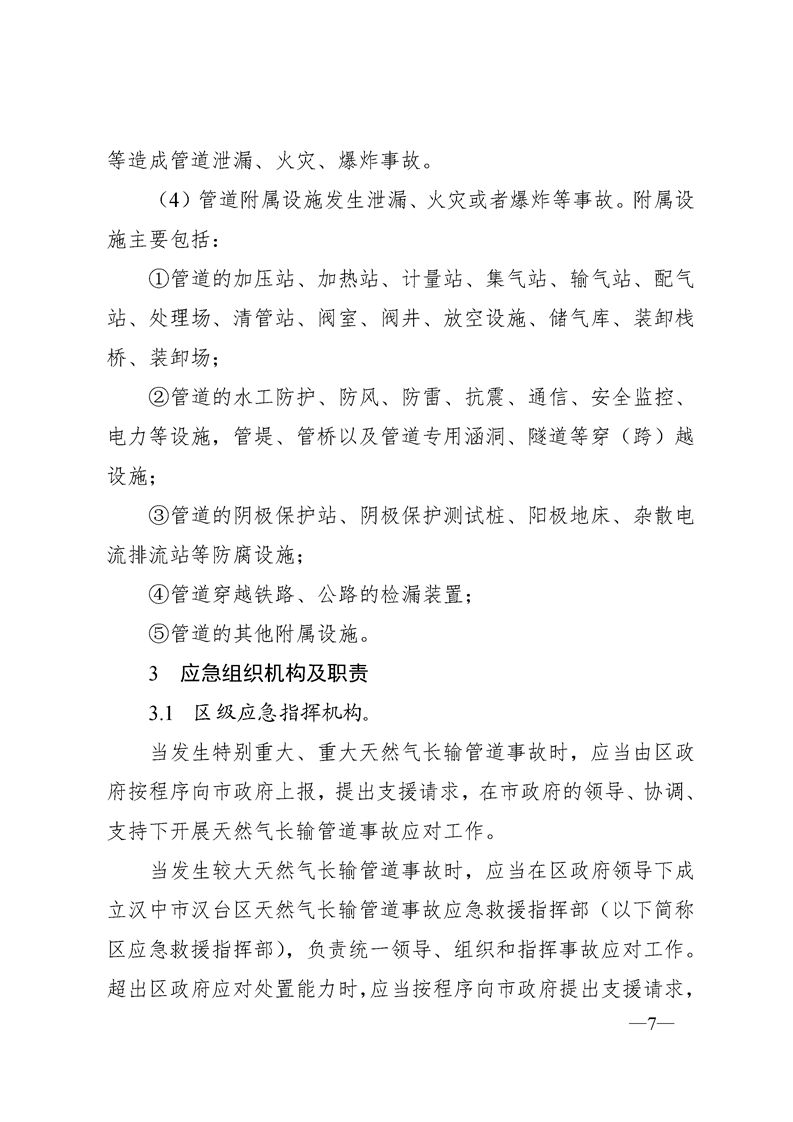 等造成管道泄漏、火灾、爆炸事故。

（4）管道附属设施发生泄漏、火灾或者爆炸等事故。附属设施主要包括：

①管道的加压站、加热站、计量站、集气站、输气站、配气站、处理场、清管站、阀室、阀井、放空设施、储气库、装卸栈桥、装卸场；

②管道的水工防护、防风、防雷、抗震、通信、安全监控、电力等设施，管堤、管桥以及管道专用涵洞、隧道等穿（跨）越设施；

③管道的阴极保护站、阴极保护测试桩、阳极地床、杂散电流排流站等防腐设施；

④管道穿越铁路、公路的检漏装置；

⑤管道的其他附属设施。

3 应急组织机构及职责

3.1 区级应急指挥机构。

当发生特别重大、重大天然气长输管道事故时，应当由区政府按程序向市政府上报，提出支援请求，在市政府的领导、协调、支持下开展天然气长输管道事故应对工作。

当发生较大天然气长输管道事故时，应当在区政府领导下成立汉中市汉台区天然气长输管道事故应急救援指挥部（以下简称区应急救援指挥部），负责统一领导、组织和指挥事故应对工作。超出区政府应对处置能力时，应当按程序向市政府提出支援请求，

—7—